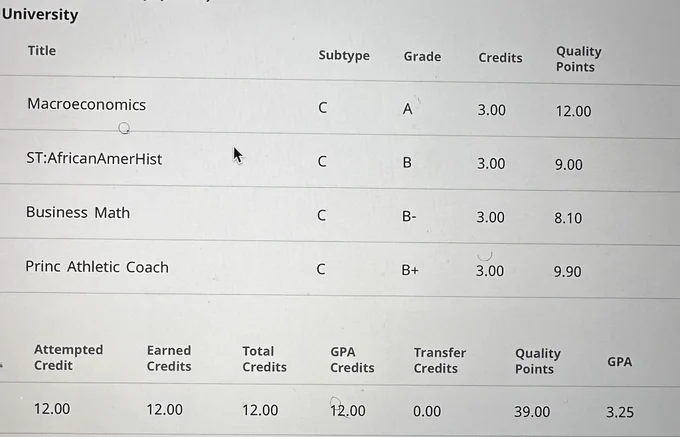 University

| Title | Subtype | Grade | Credits | Quality Points |
|---|---|---|---|---|
| Macroeconomics | C | A | 3.00 | 12.00 |
| ST:AfricanAmerHist | C | B | 3.00 | 9.00 |
| Business Math | C | B- | 3.00 | 8.10 |
| Princ Athletic Coach | C | B+ | 3.00 | 9.90 |

| Attempted Credit | Earned Credits | Total Credits | GPA Credits | Transfer Credits | Quality Points | GPA |
|---|---|---|---|---|---|---|
| 12.00 | 12.00 | 12.00 | 12.00 | 0.00 | 39.00 | 3.25 |